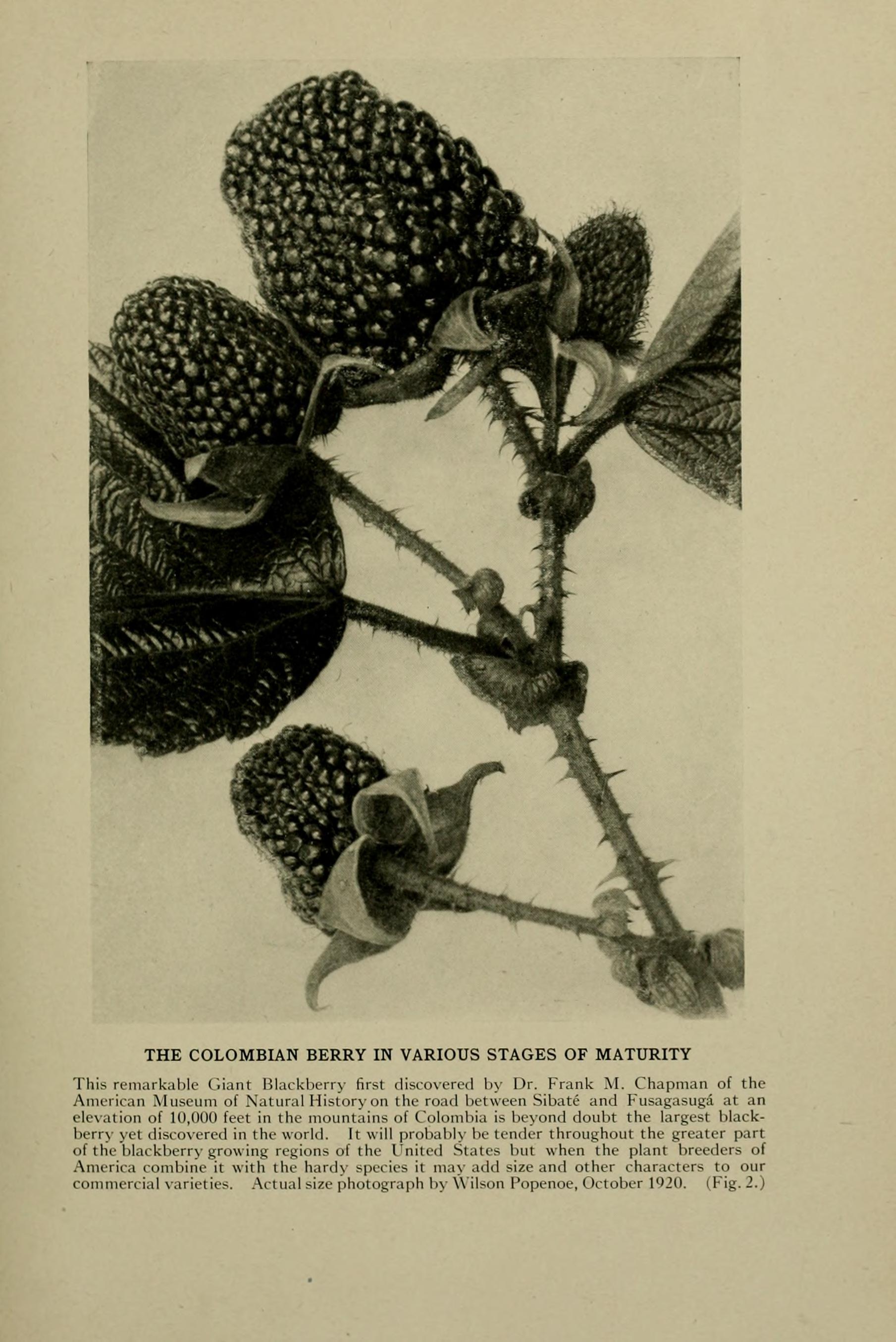 THE COLOMBIAN BERRY IN VARIOUS STAGES OF MATURITY

This remarkable Giant Blackberry first discovered by Dr. Frank M. Chapman of the American Museum of Natural History on the road between Sibaté and Fusagasugá at an elevation of 10,000 feet in the mountains of Colombia is beyond doubt the largest blackberry yet discovered in the world. It will probably be tender throughout the greater part of the blackberry growing regions of the United States but when the plant breeders of America combine it with the hardy species it may add size and other characters to our commercial varieties. Actual size photograph by Wilson Popenoe, October 1920. (Fig. 2.)